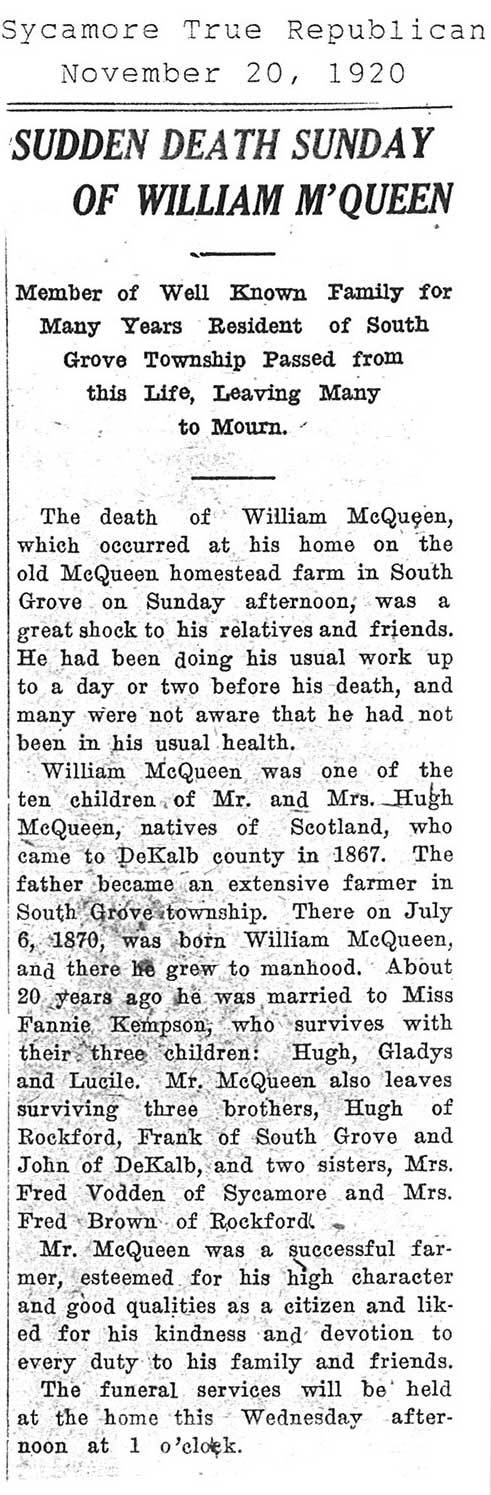 Sycamore True Republican
November 20, 1920

SUDDEN DEATH SUNDAY OF WILLIAM M'QUEEN

Member of Well Known Family for Many Years Resident of South Grove Township Passed from this Life, Leaving Many to Mourn.

The death of William McQueen, which occurred at his home on the old McQueen homestead farm in South Grove on Sunday afternoon, was a great shock to his relatives and friends. He had been doing his usual work up to a day or two before his death, and many were not aware that he had not been in his usual health.

William McQueen was one of the ten children of Mr. and Mrs. Hugh McQueen, natives of Scotland, who came to DeKalb county in 1867. The father became an extensive farmer in South Grove township. There on July 6, 1870, was born William McQueen, and there he grew to manhood. About 20 years ago he was married to Miss Fannie Kempson, who survives with their three children: Hugh, Gladys and Lucile. Mr. McQueen also leaves surviving three brothers, Hugh of Rockford, Frank of South Grove and John of DeKalb, and two sisters, Mrs. Fred Vodden of Sycamore and Mrs. Fred Brown of Rockford.

Mr. McQueen was a successful farmer, esteemed for his high character and good qualities as a citizen and liked for his kindness and devotion to every duty to his family and friends.

The funeral services will be held at the home this Wednesday afternoon at 1 o'clock.